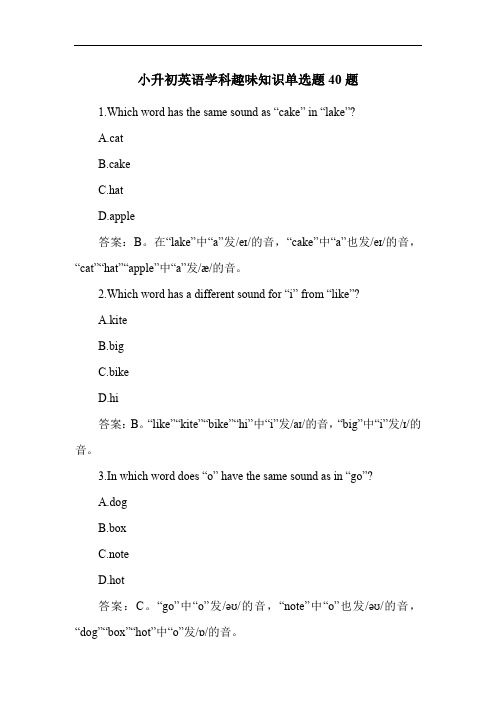 小升初英语学科趣味知识单选题 40 题

1.Which word has the same sound as “cake” in “lake”?

A.cat

B.cake

C.hat

D.apple

答案：B。在“lake”中“a”发/eɪ/的音，“cake”中“a”也发/eɪ/的音，“cat”“hat”“apple”中“a”发/æ/的音。

2.Which word has a different sound for “i” from “like”?

A.kite

B.big

C.bike

D.hi

答案：B。“like”“kite”“bike”“hi”中“i”发/aɪ/的音，“big”中“i”发/ɪ/的音。

3.In which word does “o” have the same sound as in “go”?

A.dog

B.box

C.note

D.hot

答案：C。“go”中“o”发/əʊ/的音，“note”中“o”也发/əʊ/的音，“dog”“box”“hot”中“o”发/ɒ/的音。